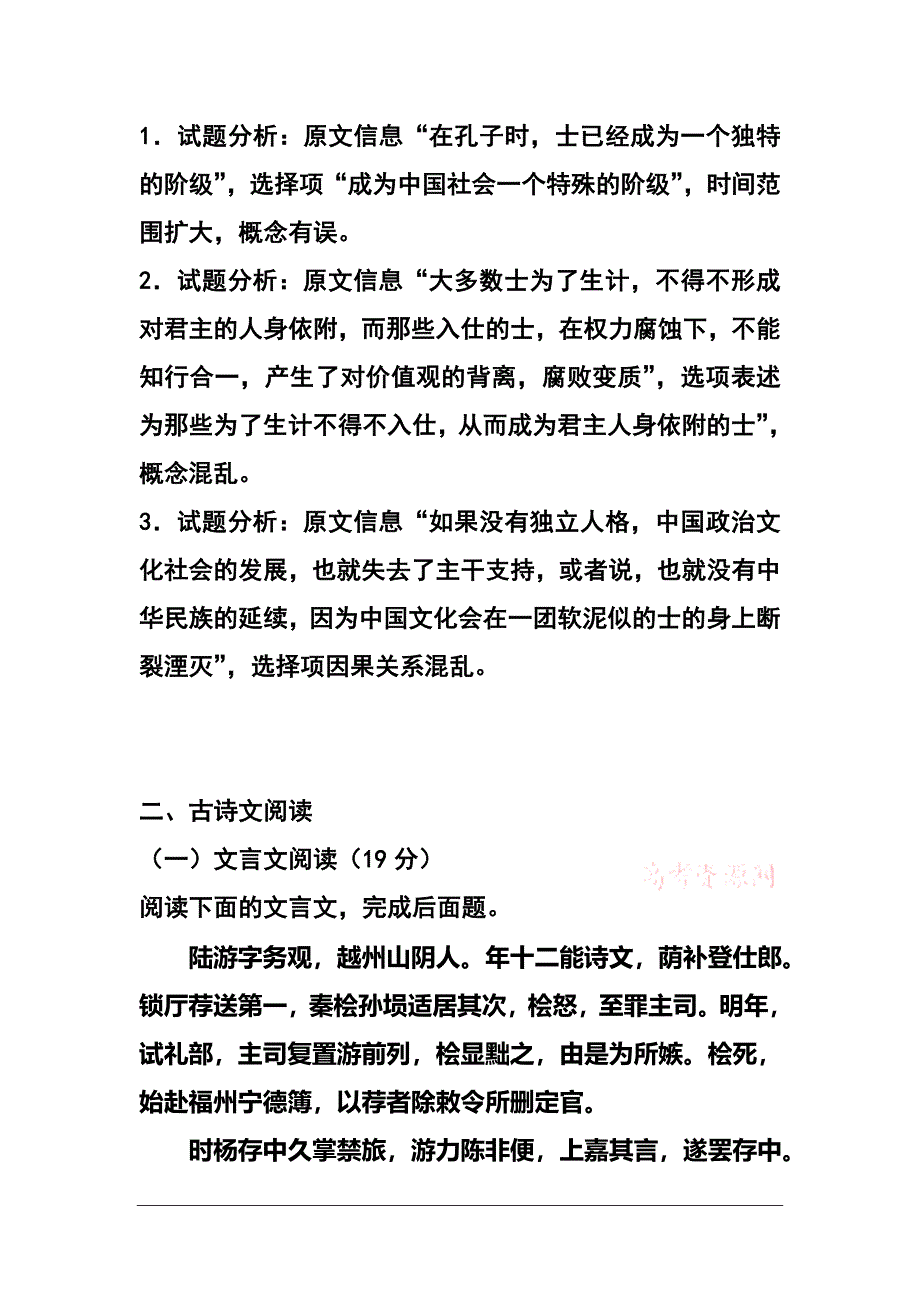 1．试题分析：原文信息“在孔子时，士已经成为一个独特的阶级”，选择项“成为中国社会一个特殊的阶级”，时间范围扩大，概念有误。

2．试题分析：原文信息“大多数士为了生计，不得不形成对君主的人身依附，而那些入仕的士，在权力腐蚀下，不能知行合一，产生了对价值观的背离，腐败变质”，选项表述为那些为了生计不得不入仕，从而成为君主人身依附的士”，概念混乱。

3．试题分析：原文信息“如果没有独立人格，中国政治文化社会的发展，也就失去了主干支持，或者说，也就没有中华民族的延续，因为中国文化会在一团软泥似的士的身上断裂湮灭”，选择项因果关系混乱。

二、古诗文阅读

（一）文言文阅读（19 分）

高考资源网

阅读下面的文言文，完成后面题。

陆游字务观，越州山阴人。年十二能诗文，荫补登仕郎。锁厅荐送第一，秦桧孙埙适居其次，桧怒，至罪主司。明年，试礼部，主司复置游前列，桧显黜之，由是为所嫉。桧死，始赴福州宁德簿，以荐者除敕令所删定官。

时杨存中久掌禁旅，游力陈非便，上嘉其言，遂罢存中。